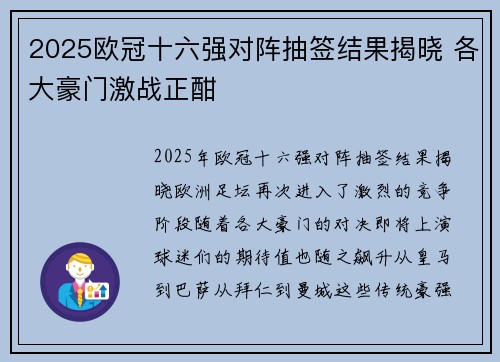 2025欧冠十六强对阵抽签结果揭晓 各大豪门激战正酣

2025年欧冠十六强对阵抽签结果揭晓欧洲足坛再次进入了激烈的竞争阶段随着各大豪门的对决即将上演球迷们的期待值也随之飙升从皇马到巴萨从拜仁到曼城这些传统豪强